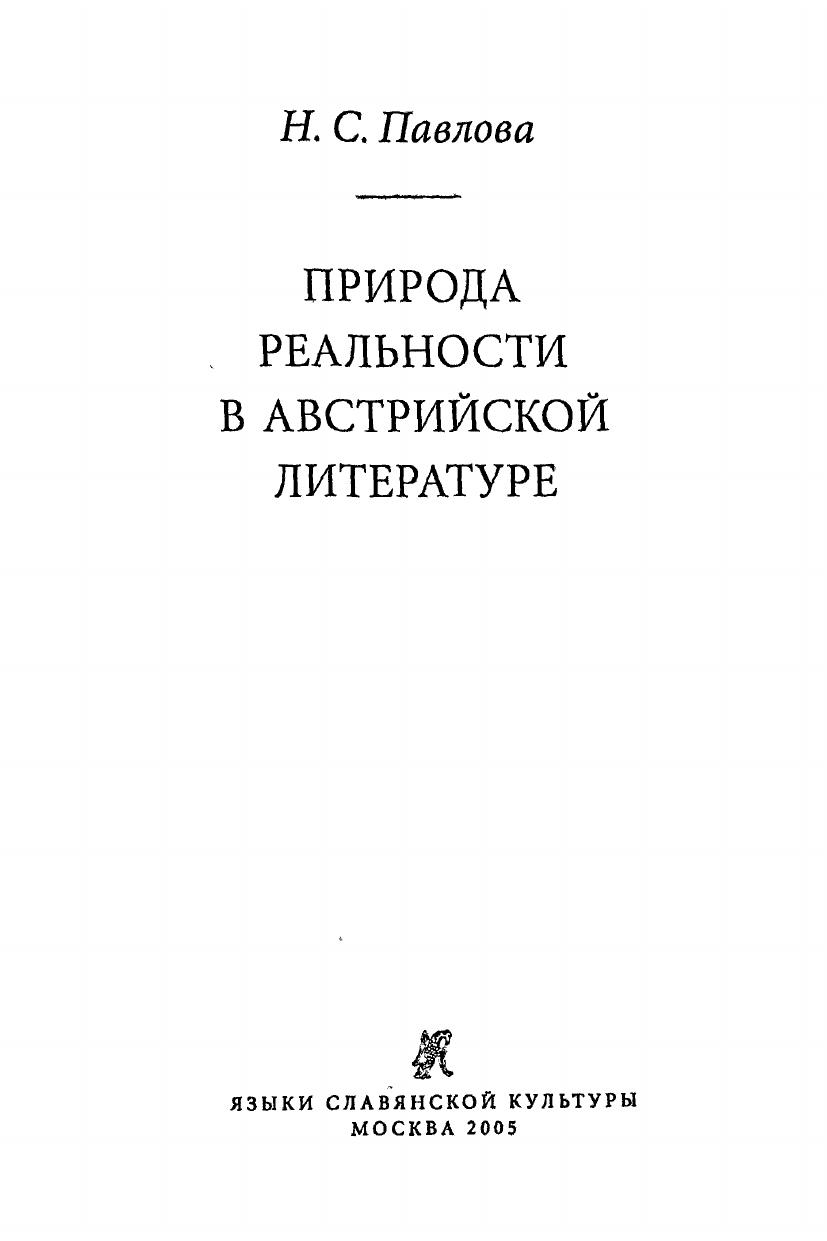 Н. С. Павлова

ПРИРОДА
РЕАЛЬНОСТИ
В АВСТРИЙСКОЙ
ЛИТЕРАТУРЕ

ЯЗЫКИ СЛАВЯНСКОЙ КУЛЬТУРЫ
МОСКВА 2005